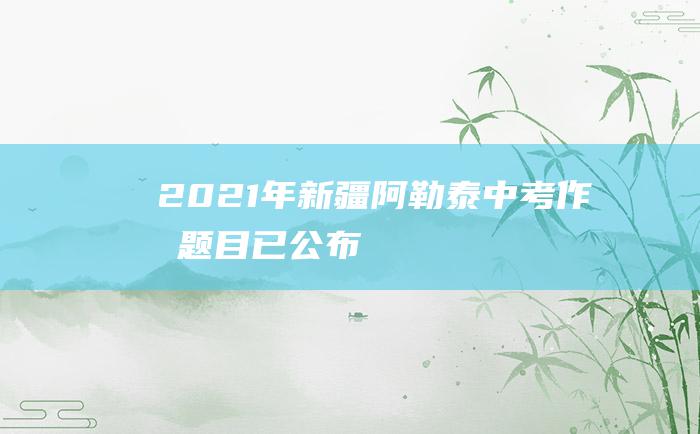 2021年新疆阿勒泰中考作题目已公布